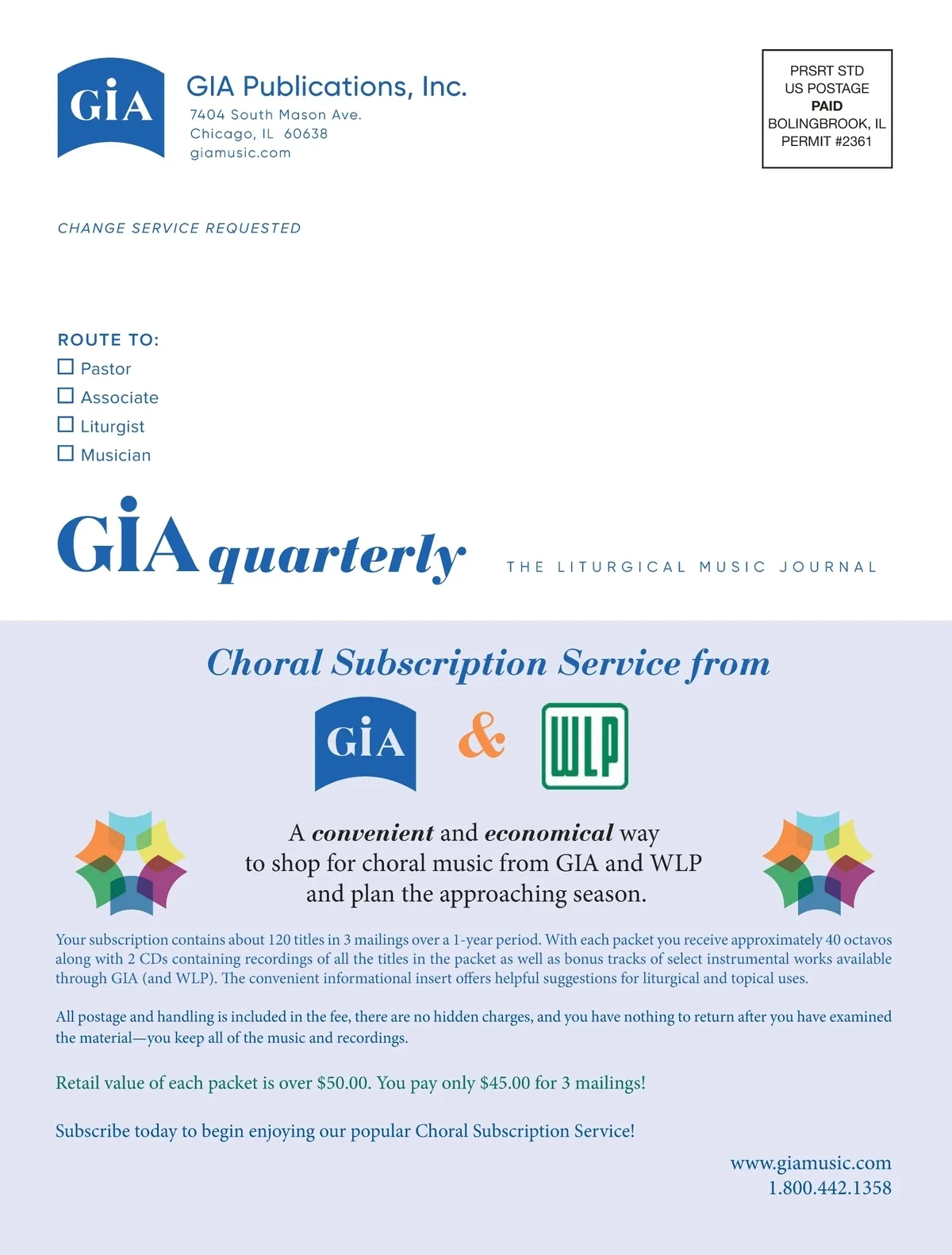 GIA

GIA Publications, Inc.
7404 South Mason Ave.
Chicago, IL 60638
giamusic.com

PRSRT STD
US POSTAGE
PAID
BOLINGBROOK, IL
PERMIT #2361

CHANGE SERVICE REQUESTED

ROUTE TO:
☐ Pastor
☐ Associate
☐ Liturgist
☐ Musician

GIA quarterly THE LITURGICAL MUSIC JOURNAL

Choral Subscription Service from

GIA & WLP

A convenient and economical way to shop for choral music from GIA and WLP and plan the approaching season.

Your subscription contains about 120 titles in 3 mailings over a 1-year period. With each packet you receive approximately 40 octavos along with 2 CDs containing recordings of all the titles in the packet as well as bonus tracks of select instrumental works available through GIA (and WLP). The convenient informational insert offers helpful suggestions for liturgical and topical uses.

All postage and handling is included in the fee, there are no hidden charges, and you have nothing to return after you have examined the material—you keep all of the music and recordings.

Retail value of each packet is over $50.00. You pay only $45.00 for 3 mailings!

Subscribe today to begin enjoying our popular Choral Subscription Service!

www.giamusic.com
1.800.442.1358